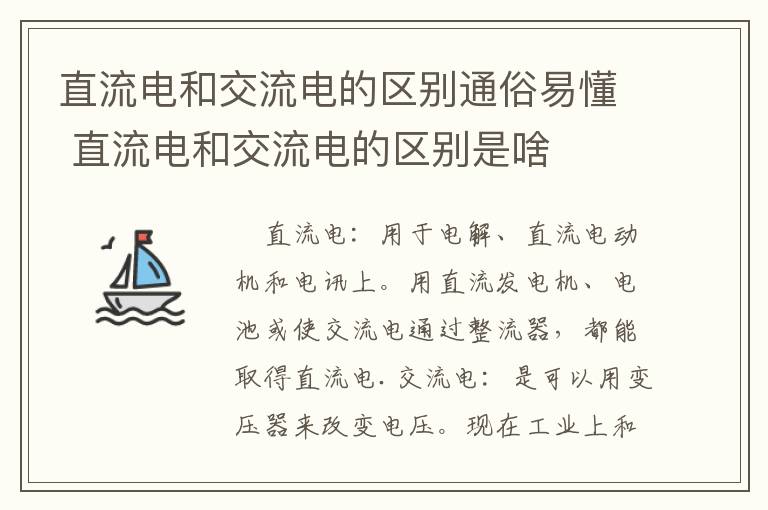 直流电和交流电的区别通俗易懂 直流电和交流电的区别是啥

直流电：用于电解、直流电动机和电讯上。用直流发电机、电池或使交流电通过整流器，都能取得直流电.交流电：是可以用变压器来改变电压。现在工业上和